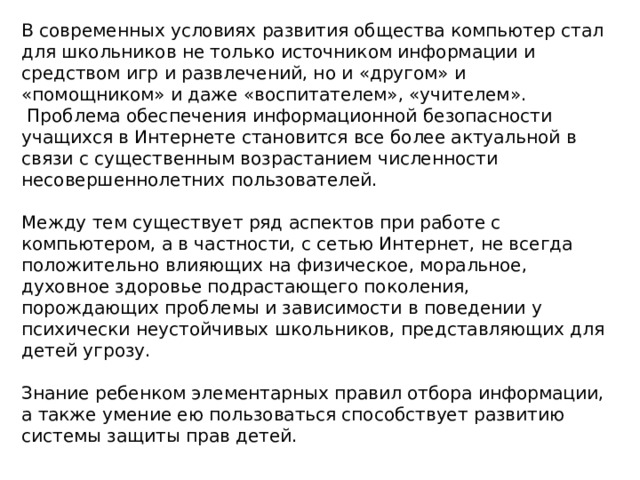 В современных условиях развития общества компьютер стал для школьников не только источником информации и средством игр и развлечений, но и «другом» и «помощником» и даже «воспитателем», «учителем».
 Проблема обеспечения информационной безопасности учащихся в Интернете становится все более актуальной в связи с существенным возрастанием численности несовершеннолетних пользователей.

Между тем существует ряд аспектов при работе с компьютером, а в частности, с сетью Интернет, не всегда положительно влияющих на физическое, моральное, духовное здоровье подрастающего поколения, порождающих проблемы и зависимости в поведении у психически неустойчивых школьников, представляющих для детей угрозу.

Знание ребенком элементарных правил отбора информации, а также умение ею пользоваться способствует развитию системы защиты прав детей.